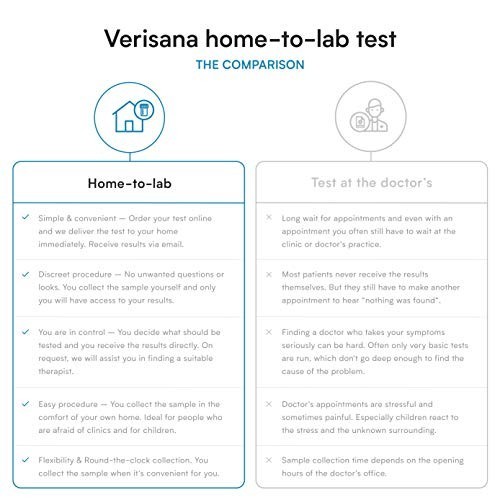 Verisana home-to-lab test

THE COMPARISON

Home-to-lab

✓ Simple & convenient — Order your test online and we deliver the test to your home immediately. Receive results via email.

✓ Discreet procedure — No unwanted questions or looks. You collect the sample yourself and only you will have access to your results.

✓ You are in control — You decide what should be tested and you receive the results directly. On request, we will assist you in finding a suitable therapist.

✓ Easy procedure — You collect the sample in the comfort of your own home. Ideal for people who are afraid of clinics and for children.

✓ Flexibility & Round-the-clock collection. You collect the sample when it's convenient for you.

Test at the doctor's

× Long wait for appointments and even with an appointment you often still have to wait at the clinic or doctor's practice.

× Most patients never receive the results themselves. But they still have to make another appointment to hear "nothing was found".

× Finding a doctor who takes your symptoms seriously can be hard. Often only very basic tests are run, which don't go deep enough to find the cause of the problem.

× Doctor's appointments are stressful and sometimes painful. Especially children react to the stress and the unknown surrounding.

× Sample collection time depends on the opening hours of the doctor's office.